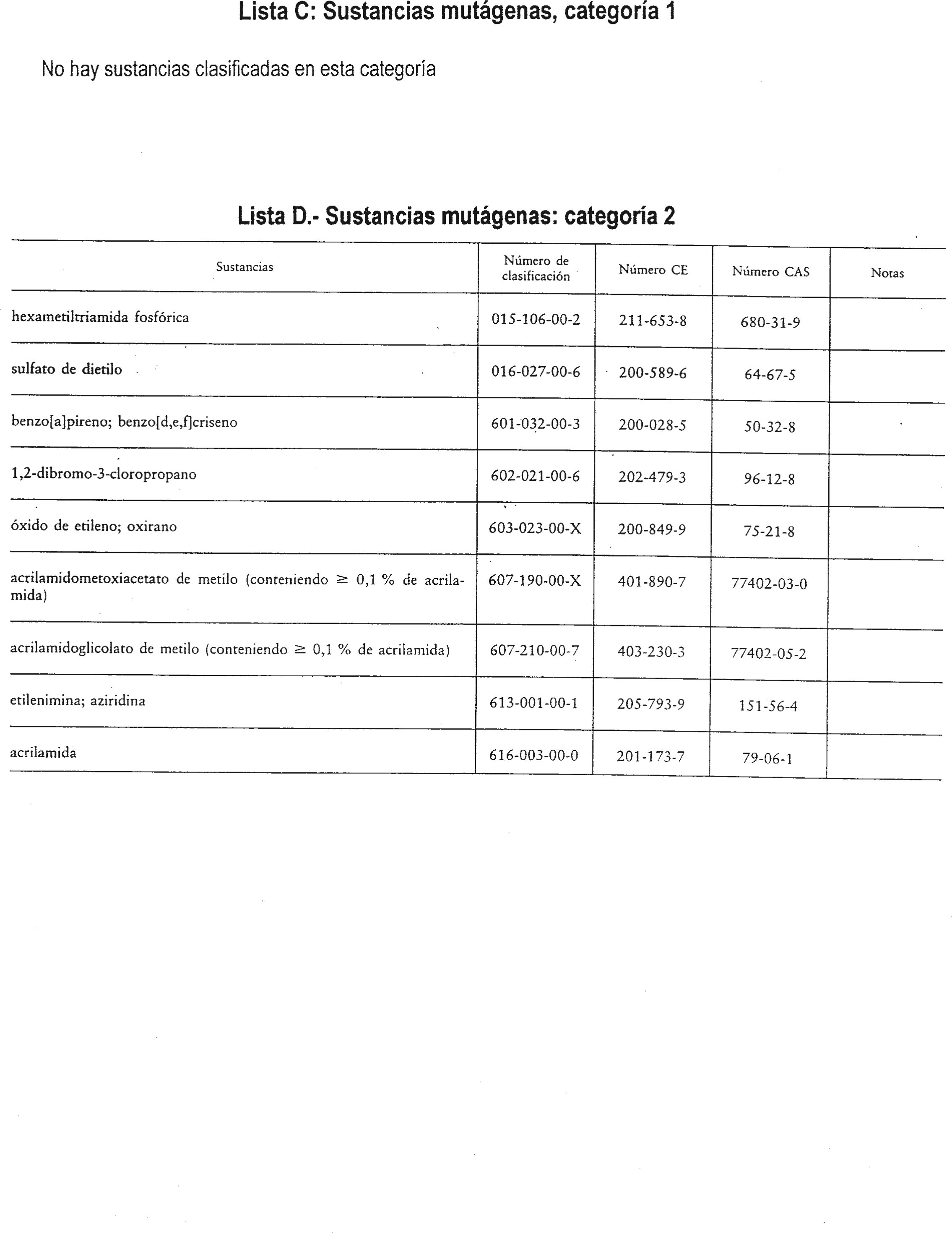 Lista C: Sustancias mutágenas, categoría 1

No hay sustancias clasificadas en esta categoría

Lista D.- Sustancias mutágenas: categoría 2

| Sustancias | Número de clasificación | Número CE | Número CAS | Notas |
|---|---|---|---|---|
| hexametiltriamida fosfórica | 015-106-00-2 | 211-653-8 | 680-31-9 | |
| sulfato de dietilo | 016-027-00-6 | 200-589-6 | 64-67-5 | |
| benzo[a]pireno; benzo[d,e,f]criseno | 601-032-00-3 | 200-028-5 | 50-32-8 | |
| 1,2-dibromo-3-cloropropano | 602-021-00-6 | 202-479-3 | 96-12-8 | |
| óxido de etileno; oxirano | 603-023-00-X | 200-849-9 | 75-21-8 | |
| acrilamidometoxiacetato de metilo (conteniendo $\geq$ 0,1 % de acrilamida) | 607-190-00-X | 401-890-7 | 77402-03-0 | |
| acrilamidoglicolato de metilo (conteniendo $\geq$ 0,1 % de acrilamida) | 607-210-00-7 | 403-230-3 | 77402-05-2 | |
| etilenimina; aziridina | 613-001-00-1 | 205-793-9 | 151-56-4 | |
| acrilamida | 616-003-00-0 | 201-173-7 | 79-06-1 | |